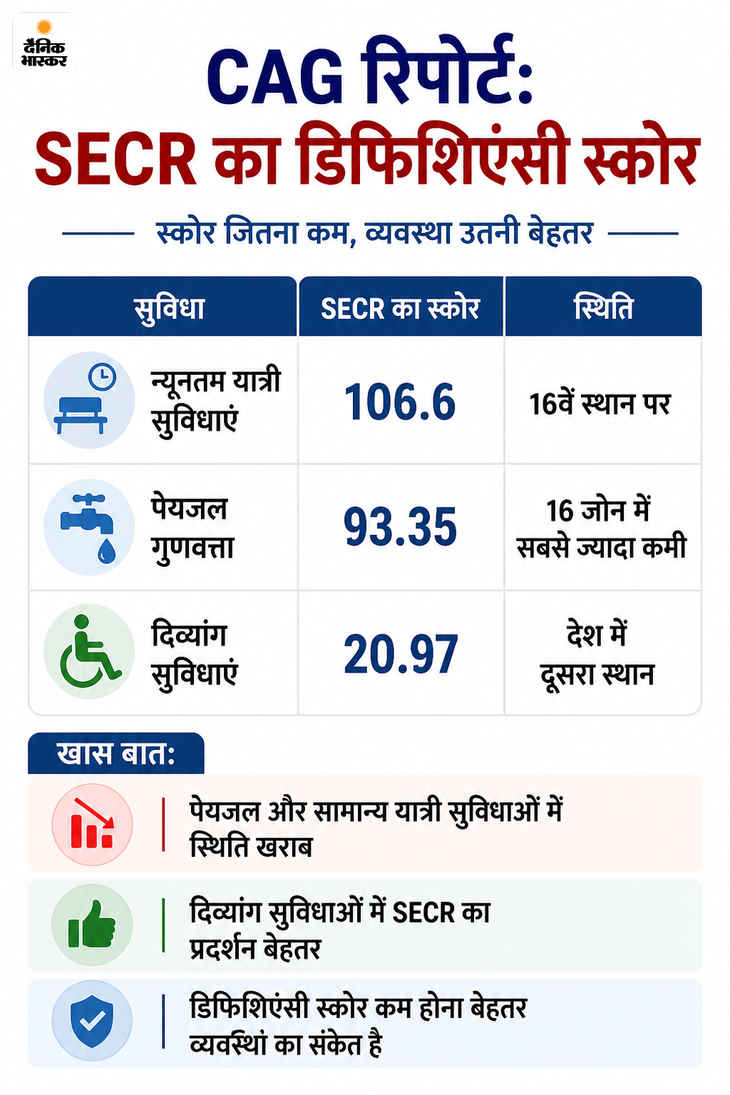 दैनिक भास्कर

CAG रिपोर्ट:
SECR का डिफिशिएंसी स्कोर

स्कोर जितना कम, व्यवस्था उतनी बेहतर

| सुविधा | SECR का स्कोर | स्थिति |
|---|---|---|
| न्यूनतम यात्री सुविधाएं | 106.6 | 16वें स्थान पर |
| पेयजल गुणवत्ता | 93.35 | 16 जोन में सबसे ज्यादा कमी |
| दिव्यांग सुविधाएं | 20.97 | देश में दूसरा स्थान |

खास बात:

पेयजल और सामान्य यात्री सुविधाओं में स्थिति खराब

दिव्यांग सुविधाओं में SECR का प्रदर्शन बेहतर

डिफिशिएंसी स्कोर कम होना बेहतर व्यवस्थां का संकेत है